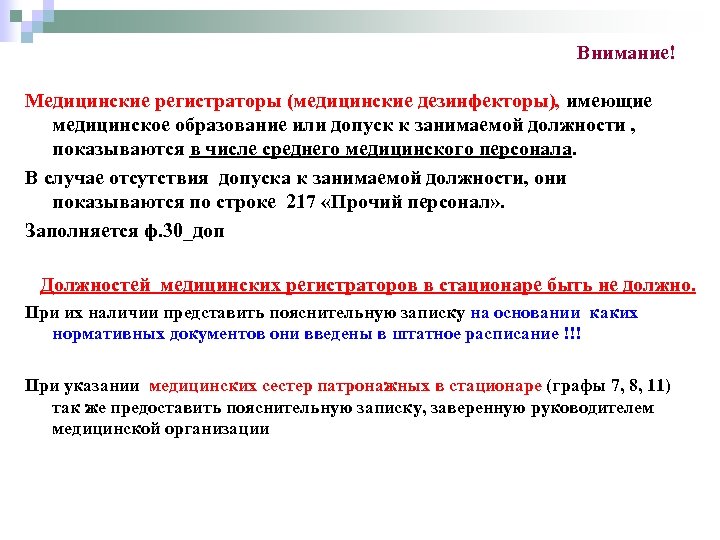 Внимание!

Медицинские регистраторы (медицинские дезинфекторы), имеющие медицинское образование или допуск к занимаемой должности , показываются в числе среднего медицинского персонала.

В случае отсутствия допуска к занимаемой должности, они показываются по строке 217 «Прочий персонал».

Заполняется ф.30_доп

Должностей медицинских регистраторов в стационаре быть не должно.

При их наличии представить пояснительную записку на основании каких нормативных документов они введены в штатное расписание !!!

При указании медицинских сестер патронажных в стационаре (графы 7, 8, 11) так же предоставить пояснительную записку, заверенную руководителем медицинской организации